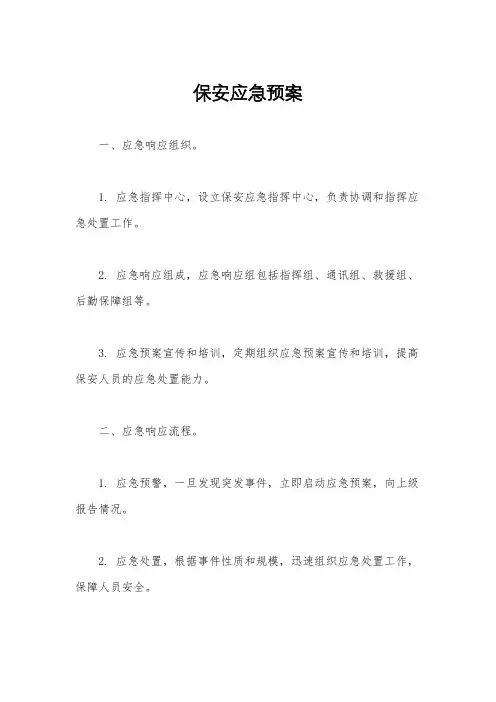 保安应急预案

一、应急响应组织。

1. 应急指挥中心，设立保安应急指挥中心，负责协调和指挥应急处置工作。

2. 应急响应组成，应急响应组包括指挥组、通讯组、救援组、后勤保障组等。

3. 应急预案宣传和培训，定期组织应急预案宣传和培训，提高保安人员的应急处置能力。

二、应急响应流程。

1. 应急预警，一旦发现突发事件，立即启动应急预案，向上级报告情况。

2. 应急处置，根据事件性质和规模，迅速组织应急处置工作，保障人员安全。